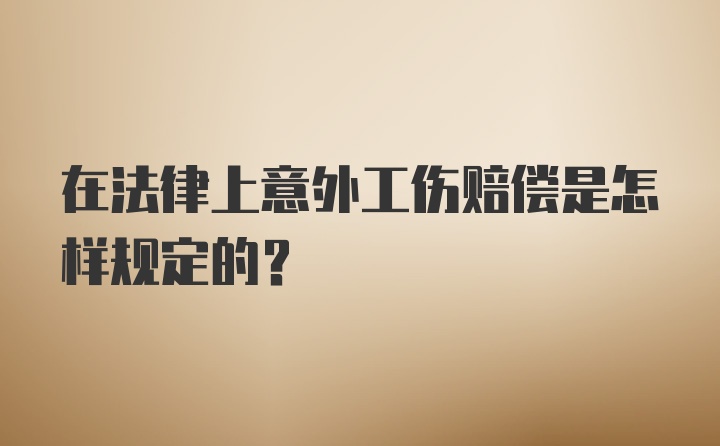 在法律上意外工伤赔偿是怎样规定的？